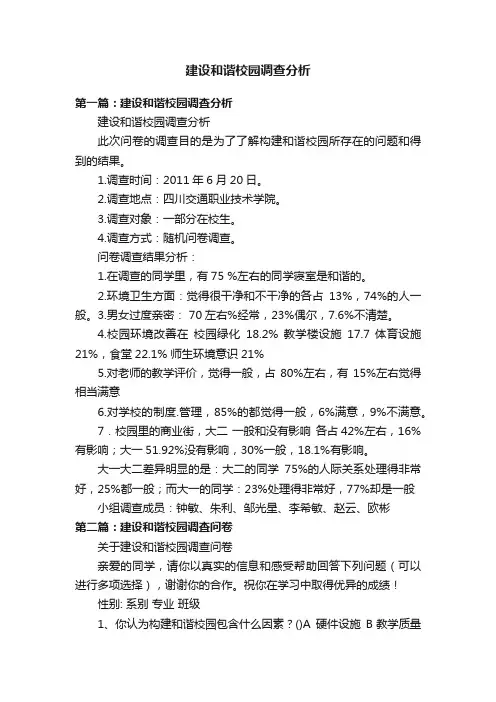 建设和谐校园调查分析

第一篇：建设和谐校园调查分析

建设和谐校园调查分析

此次问卷的调查目的是为了了解构建和谐校园所存在的问题和得到的结果。

1.调查时间：2011 年 6 月 20 日。

2.调查地点：四川交通职业技术学院。

3.调查对象：一部分在校生。

4.调查方式：随机问卷调查。

问卷调查结果分析：

1.在调查的同学里，有 75 %左右的同学寝室是和谐的。

2.环境卫生方面：觉得很干净和不干净的各占 13%，74%的人一般。3.男女过度亲密： 70 左右%经常，23%偶尔，7.6%不清楚。

4.校园环境改善在 校园绿化 18.2% 教学楼设施 17.7 体育设施 21%，食堂 22.1% 师生环境意识 21%

5.对老师的教学评价，觉得一般，占 80%左右，有 15%左右觉得相当满意

6.对学校的制度.管理，85%的都觉得一般，6%满意，9%不满意。

7．校园里的商业街，大二 一般和没有影响 各占 42%左右，16%有影响；大一 51.92%没有影响，30%一般，18.1%有影响。

大一大二差异明显的是：大二的同学 75%的人际关系处理得非常好，25%都一般；而大一的同学：23%处理得非常好，77%却是一般

小组调查成员：钟敏、朱利、邹光星、李希敏、赵云、欧彬

第二篇：建设和谐校园调查问卷

关于建设和谐校园调查问卷

亲爱的同学，请你以真实的信息和感受帮助回答下列问题（可以进行多项选择），谢谢你的合作。祝你在学习中取得优异的成绩！

性别: 系别 专业 班级

1、你认为构建和谐校园包含什么因素？()A 硬件设施 B 教学质量